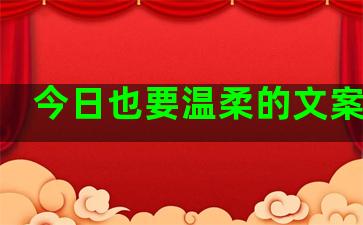 今日也要温柔的文案